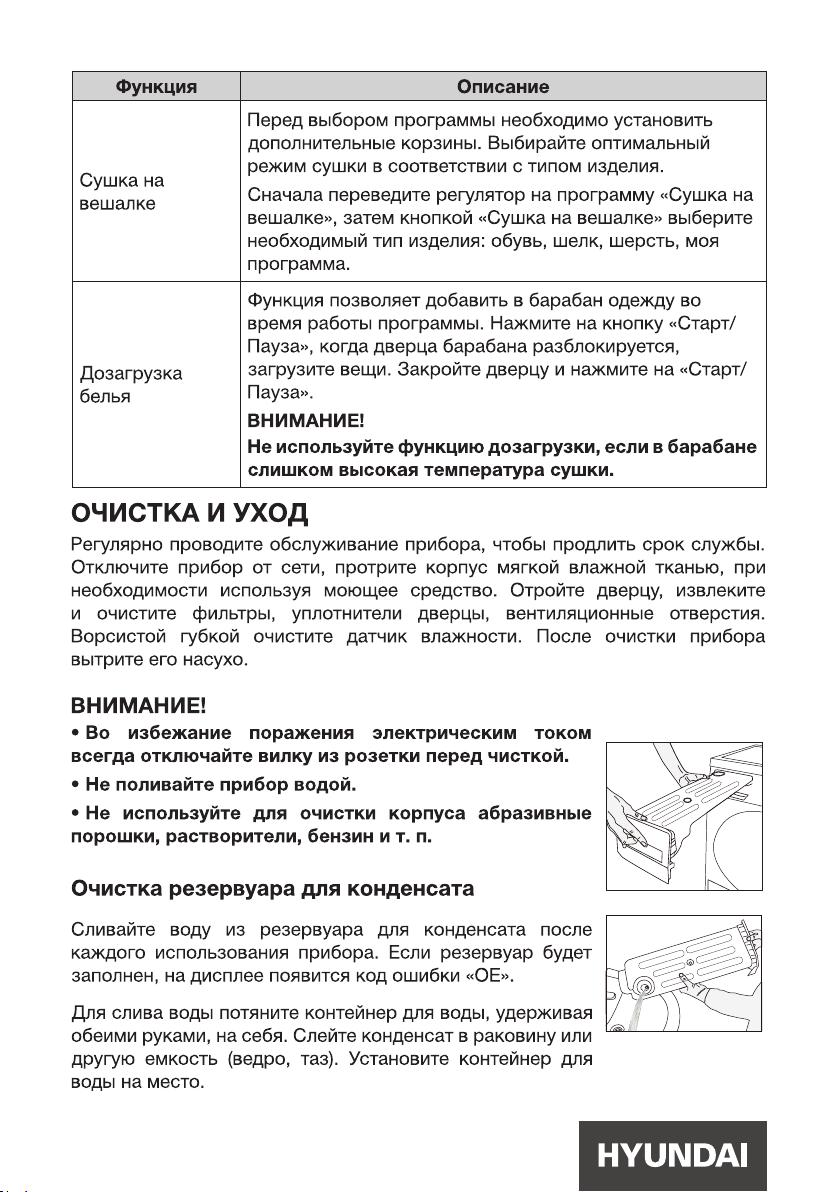 | Функция | Описание |
|---|---|
| Сушка на вешалке | Перед выбором программы необходимо установить дополнительные корзины. Выбирайте оптимальный режим сушки в соответствии с типом изделия. Сначала переведите регулятор на программу «Сушка на вешалке», затем кнопкой «Сушка на вешалке» выберите необходимый тип изделия: обувь, шелк, шерсть, моя программа. |
| Дозагрузка белья | Функция позволяет добавить в барабан одежду во время работы программы. Нажмите на кнопку «Старт/Пауза», когда дверца барабана разблокируется, загрузите вещи. Закройте дверцу и нажмите на «Старт/Пауза». ВНИМАНИЕ! Не используйте функцию дозагрузки, если в барабане слишком высокая температура сушки. |

ОЧИСТКА И УХОД

Регулярно проводите обслуживание прибора, чтобы продлить срок службы. Отключите прибор от сети, протрите корпус мягкой влажной тканью, при необходимости используя моющее средство. Отройте дверцу, извлеките и очистите фильтры, уплотнители дверцы, вентиляционные отверстия. Ворсистой губкой очистите датчик влажности. После очистки прибора вытрите его насухо.

ВНИМАНИЕ!

• Во избежание поражения электрическим током всегда отключайте вилку из розетки перед чисткой.

• Не поливайте прибор водой.

• Не используйте для очистки корпуса абразивные порошки, растворители, бензин и т. п.

Очистка резервуара для конденсата

Сливайте воду из резервуара для конденсата после каждого использования прибора. Если резервуар будет заполнен, на дисплее появится код ошибки «OE».

Для слива воды потяните контейнер для воды, удерживая обеими руками, на себя. Слейте конденсат в раковину или другую емкость (ведро, таз). Установите контейнер для воды на место.

HYUNDAI